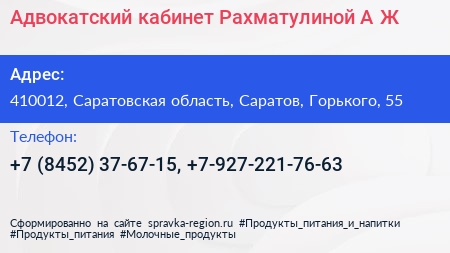 Адвокатский кабинет Рахматулиной А Ж

Адрес:

410012, Саратовская область, Саратов, Горького, 55

Телефон:

+7 (8452) 37-67-15, +7-927-221-76-63

Сформированно на сайте spravka-region.ru #Продукты_питания_и_напитки #Продукты_питания #Молочные_продукты